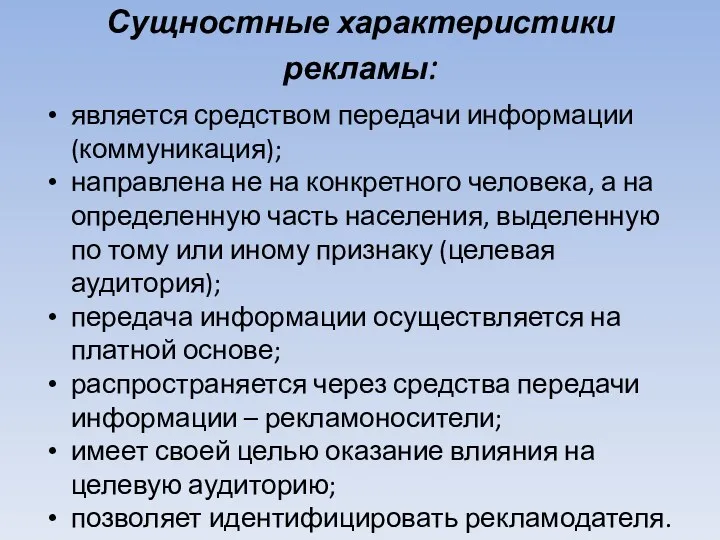 Сущностные характеристики рекламы:

• является средством передачи информации (коммуникация);
• направлена не на конкретного человека, а на определенную часть населения, выделенную по тому или иному признаку (целевая аудитория);
• передача информации осуществляется на платной основе;
• распространяется через средства передачи информации – рекламоносители;
• имеет своей целью оказание влияния на целевую аудиторию;
• позволяет идентифицировать рекламодателя.